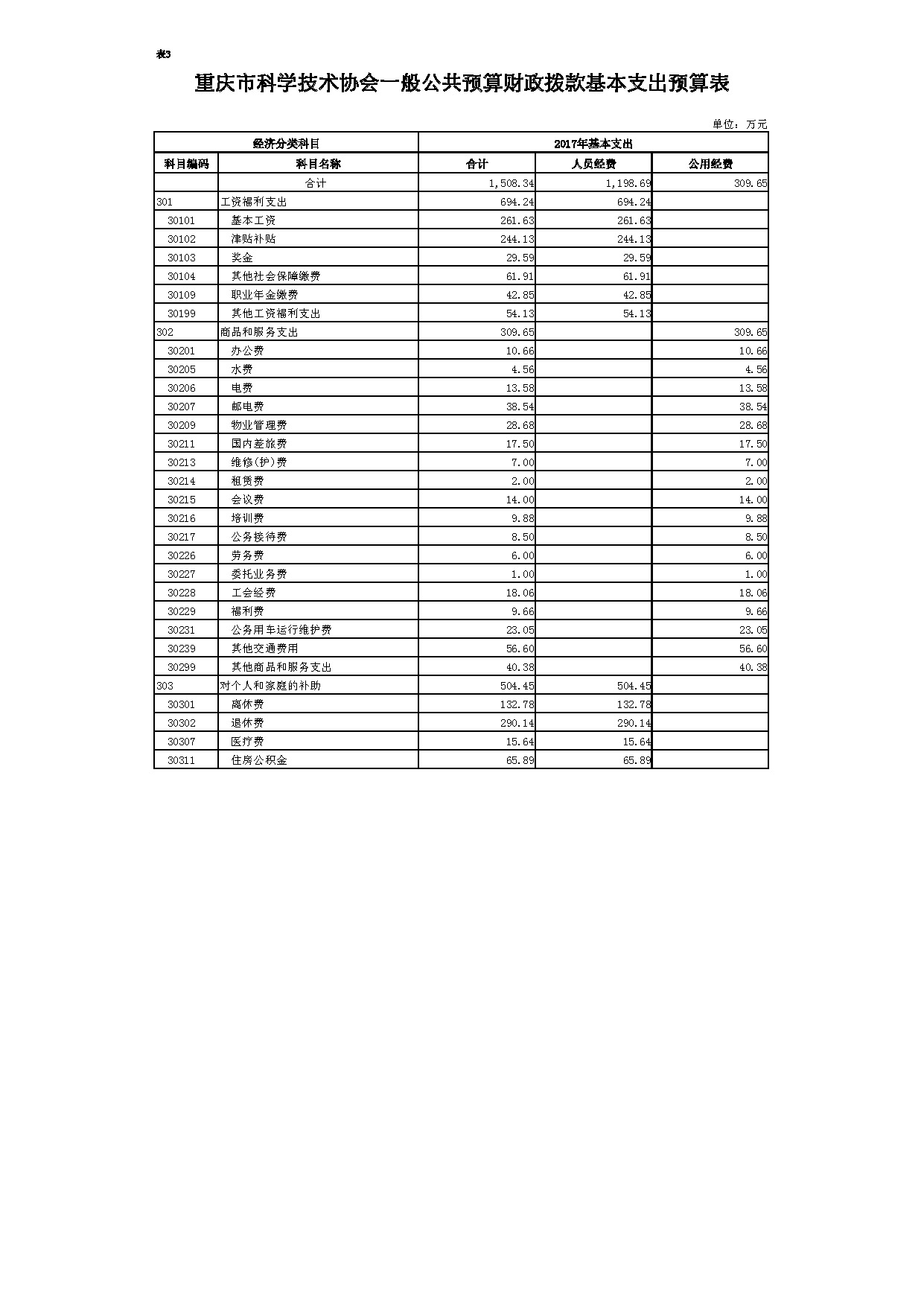 表3

重庆市科学技术协会一般公共预算财政拨款基本支出预算表

单位：万元

| 经济分类科目 |  | 2017年基本支出 |  |  |
|---|---|---|---|---|
| 科目编码 | 科目名称 | 合计 | 人员经费 | 公用经费 |
|  | 合计 | 1,508.34 | 1,198.69 | 309.65 |
| 301 | 工资福利支出 | 694.24 | 694.24 |  |
| 30101 | 基本工资 | 261.63 | 261.63 |  |
| 30102 | 津贴补贴 | 244.13 | 244.13 |  |
| 30103 | 奖金 | 29.59 | 29.59 |  |
| 30104 | 其他社会保障缴费 | 61.91 | 61.91 |  |
| 30109 | 职业年金缴费 | 42.85 | 42.85 |  |
| 30199 | 其他工资福利支出 | 54.13 | 54.13 |  |
| 302 | 商品和服务支出 | 309.65 |  | 309.65 |
| 30201 | 办公费 | 10.66 |  | 10.66 |
| 30205 | 水费 | 4.56 |  | 4.56 |
| 30206 | 电费 | 13.58 |  | 13.58 |
| 30207 | 邮电费 | 38.54 |  | 38.54 |
| 30209 | 物业管理费 | 28.68 |  | 28.68 |
| 30211 | 国内差旅费 | 17.50 |  | 17.50 |
| 30213 | 维修(护)费 | 7.00 |  | 7.00 |
| 30214 | 租赁费 | 2.00 |  | 2.00 |
| 30215 | 会议费 | 14.00 |  | 14.00 |
| 30216 | 培训费 | 9.88 |  | 9.88 |
| 30217 | 公务接待费 | 8.50 |  | 8.50 |
| 30226 | 劳务费 | 6.00 |  | 6.00 |
| 30227 | 委托业务费 | 1.00 |  | 1.00 |
| 30228 | 工会经费 | 18.06 |  | 18.06 |
| 30229 | 福利费 | 9.66 |  | 9.66 |
| 30231 | 公务用车运行维护费 | 23.05 |  | 23.05 |
| 30239 | 其他交通费用 | 56.60 |  | 56.60 |
| 30299 | 其他商品和服务支出 | 40.38 |  | 40.38 |
| 303 | 对个人和家庭的补助 | 504.45 | 504.45 |  |
| 30301 | 离休费 | 132.78 | 132.78 |  |
| 30302 | 退休费 | 290.14 | 290.14 |  |
| 30307 | 医疗费 | 15.64 | 15.64 |  |
| 30311 | 住房公积金 | 65.89 | 65.89 |  |